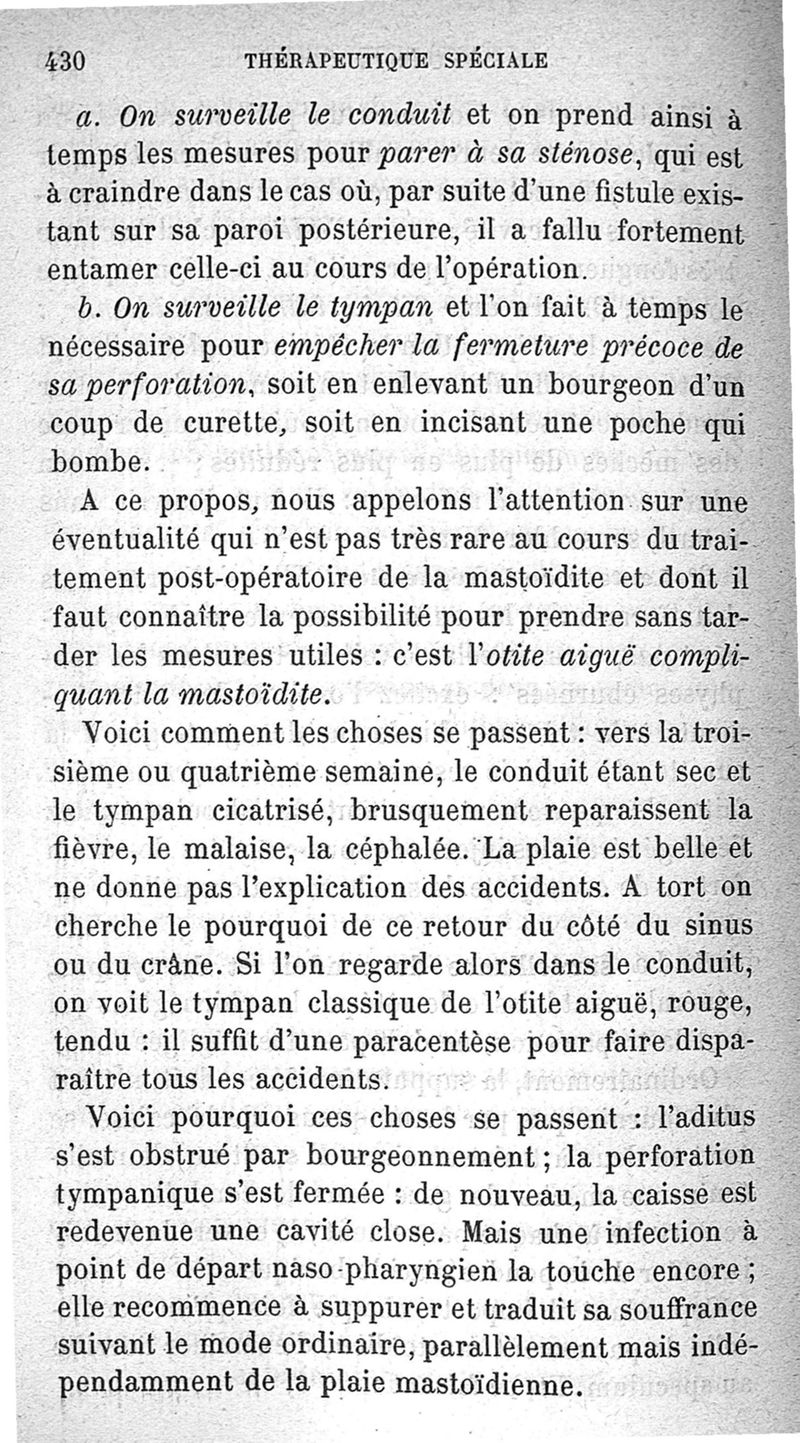 430 THÉRAPEUTIQUE SPÉCIALE

a. On surveille le conduit et on prend ainsi à temps les mesures pour parer à sa sténose, qui est à craindre dans le cas où, par suite d'une fistule existant sur sa paroi postérieure, il a fallu fortement entamer celle-ci au cours de l'opération.

b. On surveille le tympan et l'on fait à temps le nécessaire pour empêcher la fermeture précoce de sa perforation, soit en enlevant un bourgeon d'un coup de curette, soit en incisant une poche qui bombe.

A ce propos, nous appelons l'attention sur une éventualité qui n'est pas très rare au cours du traitement post-opératoire de la mastoïdite et dont il faut connaître la possibilité pour prendre sans tarder les mesures utiles : c'est l'otite aiguë compliquant la mastoïdite.

Voici comment les choses se passent : vers la troisième ou quatrième semaine, le conduit étant sec et le tympan cicatrisé, brusquement reparaissent la fièvre, le malaise, la céphalée. La plaie est belle et ne donne pas l'explication des accidents. A tort on cherche le pourquoi de ce retour du côté du sinus ou du crâne. Si l'on regarde alors dans le conduit, on voit le tympan classique de l'otite aiguë, rouge, tendu : il suffit d'une paracentèse pour faire disparaître tous les accidents.

Voici pourquoi ces choses se passent : l'aditus s'est obstrué par bourgeonnement ; la perforation tympanique s'est fermée : de nouveau, la caisse est redevenue une cavité close. Mais une infection à point de départ naso-pharyngien la touche encore ; elle recommence à suppurer et traduit sa souffrance suivant le mode ordinaire, parallèlement mais indépendamment de la plaie mastoïdienne.